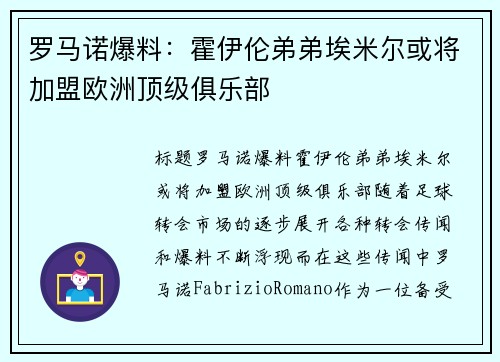 罗马诺爆料：霍伊伦弟弟埃米尔或将加盟欧洲顶级俱乐部

标题罗马诺爆料霍伊伦弟弟埃米尔或将加盟欧洲顶级俱乐部随着足球转会市场的逐步展开各种转会传闻和爆料不断浮现而在这些传闻中罗马诺FabrizioRomano作为一位备受